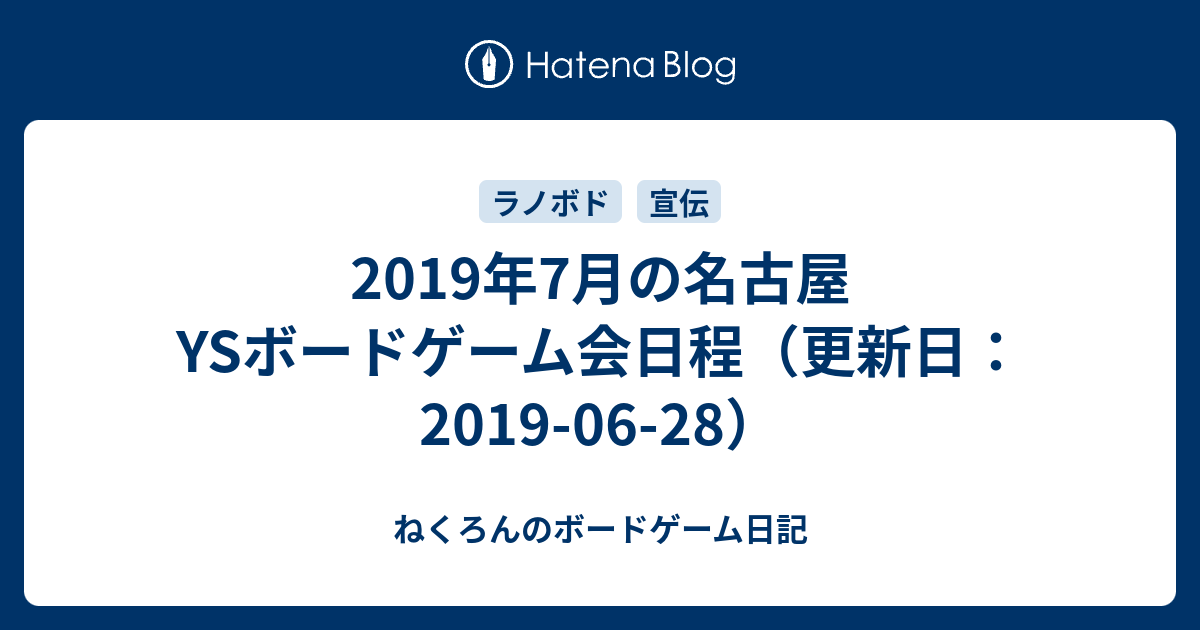 Hatena Blog

ラノボド 宣伝

2019年7月の名古屋YSボードゲーム会日程（更新日：2019-06-28）

ねくろんのボードゲーム日記